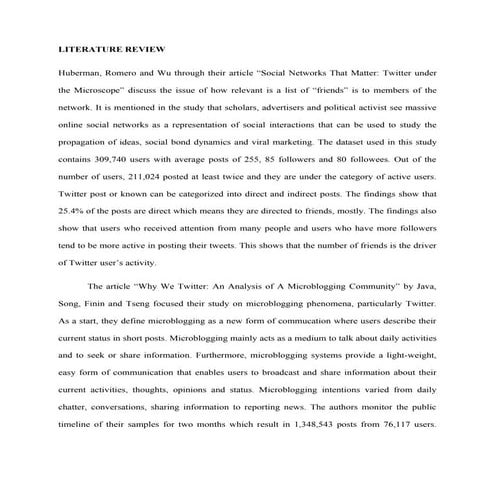 LITERATURE REVIEW

Huberman, Romero and Wu through their article "Social Networks That Matter: Twitter under the Microscope" discuss the issue of how relevant is a list of "friends" is to members of the network. It is mentioned in the study that scholars, advertisers and political activist see massive online social networks as a representation of social interactions that can be used to study the propagation of ideas, social bond dynamics and viral marketing. The dataset used in this study contains 309,740 users with average posts of 255, 85 followers and 80 followees. Out of the number of users, 211,024 posted at least twice and they are under the category of active users. Twitter post or known can be categorized into direct and indirect posts. The findings show that 25.4% of the posts are direct which means they are directed to friends, mostly. The findings also show that users who received attention from many people and users who have more followers tend to be more active in posting their tweets. This shows that the number of friends is the driver of Twitter user's activity.

The article "Why We Twitter: An Analysis of A Microblogging Community" by Java, Song, Finin and Tseng focused their study on microblogging phenomena, particularly Twitter. As a start, they define microblogging as a new form of commucation where users describe their current status in short posts. Microblogging mainly acts as a medium to talk about daily activities and to seek or share information. Furthermore, microblogging systems provide a light-weight, easy form of communication that enables users to broadcast and share information about their current activities, thoughts, opinions and status. Microblogging intentions varied from daily chatter, conversations, sharing information to reporting news. The authors monitor the public timeline of their samples for two months which result in 1,348,543 posts from 76,117 users.